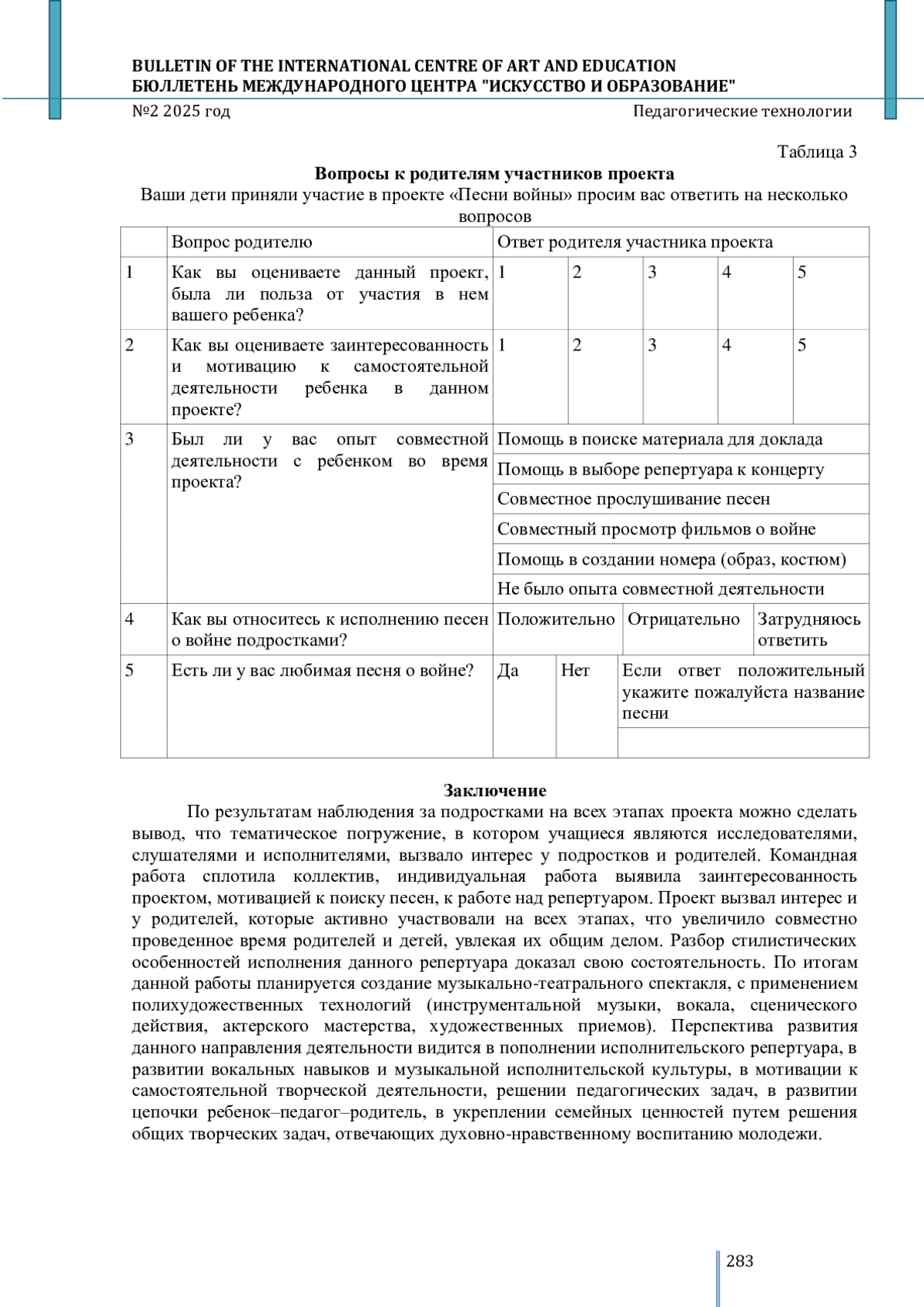 BULLETIN OF THE INTERNATIONAL CENTRE OF ART AND EDUCATION
БЮЛЛЕТЕНЬ МЕЖДУНАРОДНОГО ЦЕНТРА "ИСКУССТВО И ОБРАЗОВАНИЕ"
№2 2025 год
Педагогические технологии

Таблица 3
Вопросы к родителям участников проекта
Ваши дети приняли участие в проекте «Песни войны» просим вас ответить на несколько вопросов

| | Вопрос родителю | Ответ родителя участника проекта | | | | |
|---|---|---|---|---|---|---|
| 1 | Как вы оцениваете данный проект, была ли польза от участия в нем вашего ребенка? | 1 | 2 | 3 | 4 | 5 |
| 2 | Как вы оцениваете заинтересованность и мотивацию к самостоятельной деятельности ребенка в данном проекте? | 1 | 2 | 3 | 4 | 5 |
| 3 | Был ли у вас опыт совместной деятельности с ребенком во время проекта? | Помощь в поиске материала для доклада | | | | |
| | | Помощь в выборе репертуара к концерту | | | | |
| | | Совместное прослушивание песен | | | | |
| | | Совместный просмотр фильмов о войне | | | | |
| | | Помощь в создании номера (образ, костюм) | | | | |
| | | Не было опыта совместной деятельности | | | | |
| 4 | Как вы относитесь к исполнению песен о войне подростками? | Положительно | Отрицательно | Затрудняюсь ответить | | |
| 5 | Есть ли у вас любимая песня о войне? | Да | Нет | Если ответ положительный укажите пожалуйста название песни | | |

Заключение
По результатам наблюдения за подростками на всех этапах проекта можно сделать вывод, что тематическое погружение, в котором учащиеся являются исследователями, слушателями и исполнителями, вызвало интерес у подростков и родителей. Командная работа сплотила коллектив, индивидуальная работа выявила заинтересованность проектом, мотивацией к поиску песен, к работе над репертуаром. Проект вызвал интерес и у родителей, которые активно участвовали на всех этапах, что увеличило совместно проведенное время родителей и детей, увлекая их общим делом. Разбор стилистических особенностей исполнения данного репертуара доказал свою состоятельность. По итогам данной работы планируется создание музыкально-театрального спектакля, с применением полихудожественных технологий (инструментальной музыки, вокала, сценического действия, актерского мастерства, художественных приемов). Перспектива развития данного направления деятельности видится в пополнении исполнительского репертуара, в развитии вокальных навыков и музыкальной исполнительской культуры, в мотивации к самостоятельной творческой деятельности, решении педагогических задач, в развитии цепочки ребенок–педагог–родитель, в укреплении семейных ценностей путем решения общих творческих задач, отвечающих духовно-нравственному воспитанию молодежи.

283